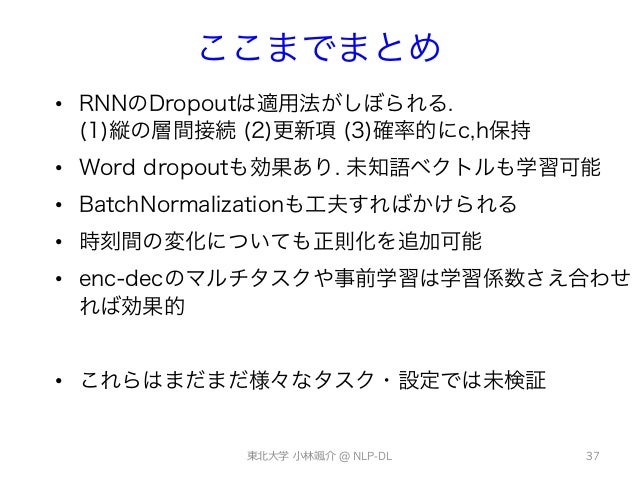 ここまでまとめ

• RNNのDropoutは適用法がしぼられる.
(1)縦の層間接続 (2)更新項 (3)確率的にc,h保持

• Word dropoutも効果あり. 未知語ベクトルも学習可能

• BatchNormalizationも工夫すればかけられる

• 時刻間の変化についても正則化を追加可能

• enc-decのマルチタスクや事前学習は学習係数さえ合わせれば効果的

• これらはまだまだ様々なタスク・設定では未検証

東北大学 小林颯介 @ NLP-DL

37